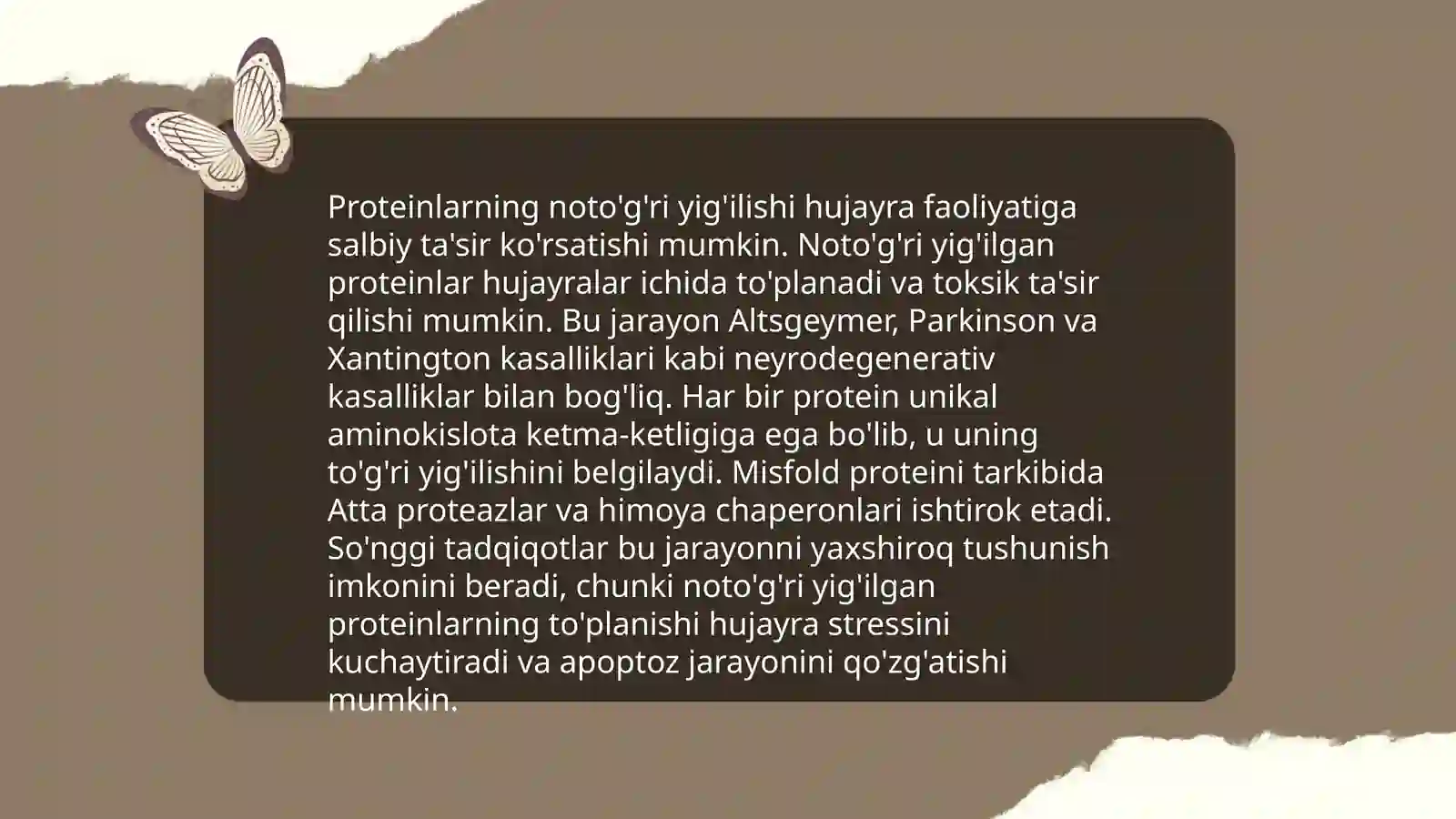 Proteinlarning noto'g'ri yig'ilishi hujayra faoliyatiga salbiy ta'sir ko'rsatishi mumkin. Noto'g'ri yig'ilgan proteinlar hujayralar ichida to'planadi va toksik ta'sir qilishi mumkin. Bu jarayon Altsgeymer, Parkinson va Xantington kasalliklari kabi neyrodegenerativ kasalliklar bilan bog'liq. Har bir protein unikal aminokislota ketma-ketligiga ega bo'lib, u uning to'g'ri yig'ilishini belgilaydi. Misfold proteini tarkibida Atta proteazlar va himoya chaperonlari ishtirok etadi. So'nggi tadqiqotlar bu jarayonni yaxshiroq tushunish imkonini beradi, chunki noto'g'ri yig'ilgan proteinlarning to'planishi hujayra stressini kuchaytiradi va apoptoz jarayonini qo'zg'atishi mumkin.